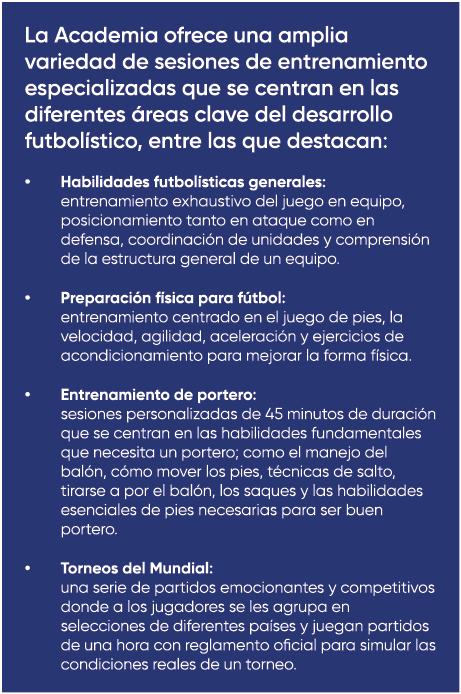 La Academia ofrece una amplia variedad de sesiones de entrenamiento especializadas que se centran en las diferentes áreas clave del desarrollo futbolístico, entre las que destacan:

• Habilidades futbolísticas generales: entrenamiento exhaustivo del juego en equipo, posicionamiento tanto en ataque como en defensa, coordinación de unidades y comprensión de la estructura general de un equipo.

• Preparación física para fútbol: entrenamiento centrado en el juego de pies, la velocidad, agilidad, aceleración y ejercicios de acondicionamiento para mejorar la forma física.

• Entrenamiento de portero: sesiones personalizadas de 45 minutos de duración que se centran en las habilidades fundamentales que necesita un portero; como el manejo del balón, cómo mover los pies, técnicas de salto, tirarse a por el balón, los saques y las habilidades esenciales de pies necesarias para ser buen portero.

• Torneos del Mundial: una serie de partidos emocionantes y competitivos donde a los jugadores se les agrupa en selecciones de diferentes países y juegan partidos de una hora con reglamento oficial para simular las condiciones reales de un torneo.